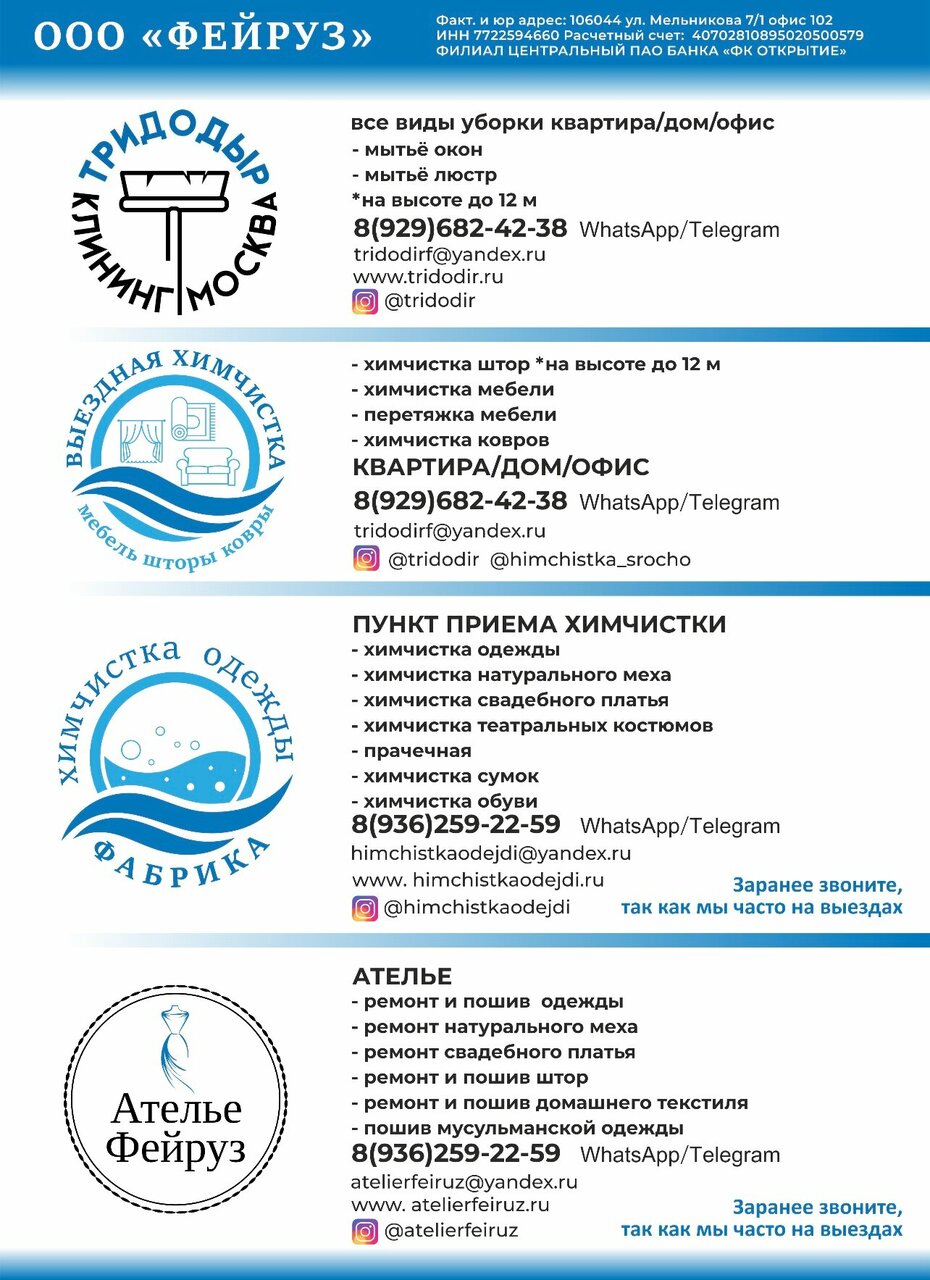 ООО «ФЕЙРУЗ»

Факт. и юр адрес: 106044 ул. Мельникова 7/1 офис 102
ИНН 7722594660 Расчетный счет: 40702810895020500579
ФИЛИАЛ ЦЕНТРАЛЬНЫЙ ПАО БАНКА «ФК ОТКРЫТИЕ»

ТРИДОДЫР
КЛИНИНГ МОСКВА

все виды уборки квартира/дом/офис
- мытьё окон
- мытьё люстр
*на высоте до 12 м
8(929)682-42-38 WhatsApp/Telegram
tridodirf@yandex.ru
www.tridodir.ru
@tridodir

ВЫЕЗДНАЯ ХИМЧИСТКА
мебель шторы ковры

- химчистка штор *на высоте до 12 м
- химчистка мебели
- перетяжка мебели
- химчистка ковров
КВАРТИРА/ДОМ/ОФИС
8(929)682-42-38 WhatsApp/Telegram
tridodirf@yandex.ru
@tridodir @himchistka_srocho

ХИМЧИСТКА ОДЕЖДЫ
ФАБРИКА

ПУНКТ ПРИЕМА ХИМЧИСТКИ
- химчистка одежды
- химчистка натурального меха
- химчистка свадебного платья
- химчистка театральных костюмов
- прачечная
- химчистка сумок
- химчистка обуви
8(936)259-22-59 WhatsApp/Telegram
himchistkaodejdi@yandex.ru
www. himchistkaodejdi.ru
@himchistkaodejdi

Заранее звоните, так как мы часто на выездах

Ателье Фейруз

АТЕЛЬЕ
- ремонт и пошив одежды
- ремонт натурального меха
- ремонт свадебного платья
- ремонт и пошив штор
- ремонт и пошив домашнего текстиля
- пошив мусульманской одежды
8(936)259-22-59 WhatsApp/Telegram
atelierfeiruz@yandex.ru
www. atelierfeiruz.ru
@atelierfeiruz

Заранее звоните, так как мы часто на выездах